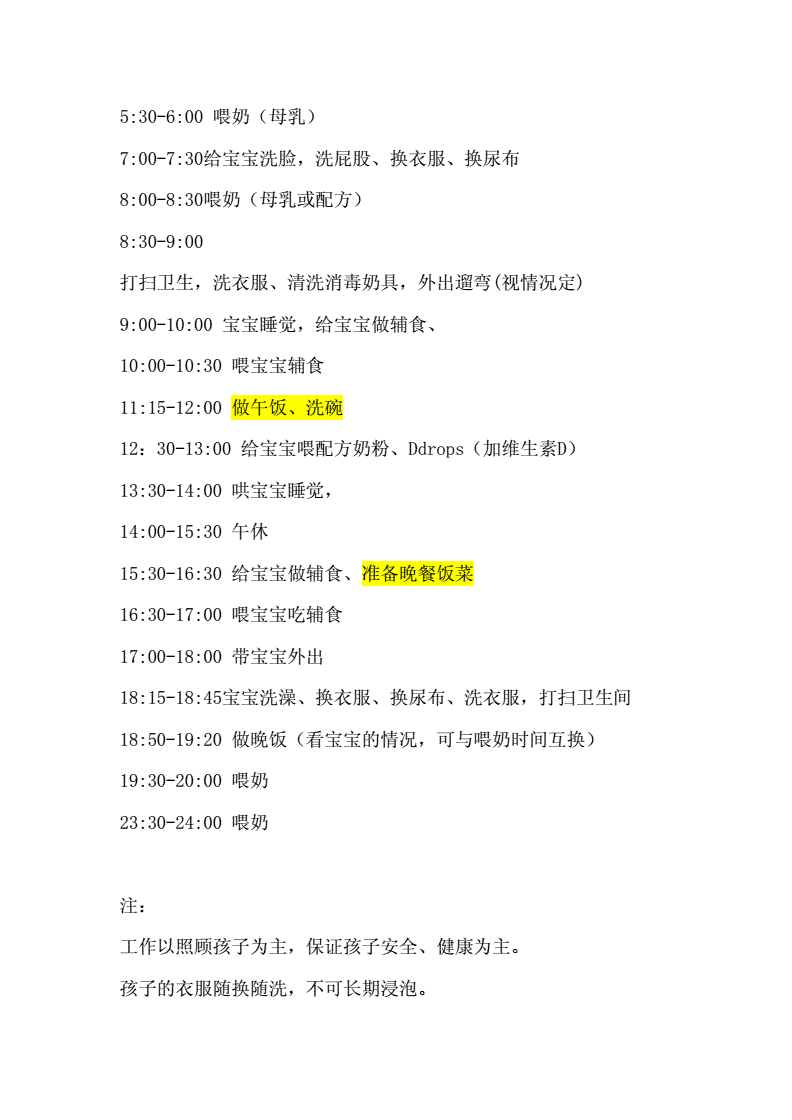 5:30-6:00 喂奶（母乳）

7:00-7:30给宝宝洗脸，洗屁股、换衣服、换尿布

8:00-8:30喂奶（母乳或配方）

8:30-9:00

打扫卫生，洗衣服、清洗消毒奶具，外出遛弯(视情况定)

9:00-10:00 宝宝睡觉，给宝宝做辅食、

10:00-10:30 喂宝宝辅食

11:15-12:00 做午饭、洗碗

12：30-13:00 给宝宝喂配方奶粉、Ddrops（加维生素D）

13:30-14:00 哄宝宝睡觉，

14:00-15:30 午休

15:30-16:30 给宝宝做辅食、准备晚餐饭菜

16:30-17:00 喂宝宝吃辅食

17:00-18:00 带宝宝外出

18:15-18:45宝宝洗澡、换衣服、换尿布、洗衣服，打扫卫生间

18:50-19:20 做晚饭（看宝宝的情况，可与喂奶时间互换）

19:30-20:00 喂奶

23:30-24:00 喂奶

注：

工作以照顾孩子为主，保证孩子安全、健康为主。

孩子的衣服随换随洗，不可长期浸泡。